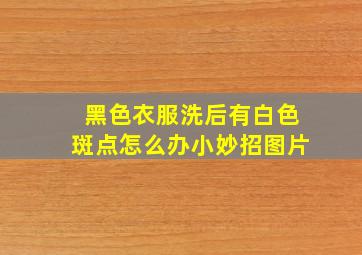 黑色衣服洗后有白色斑点怎么办小妙招图片